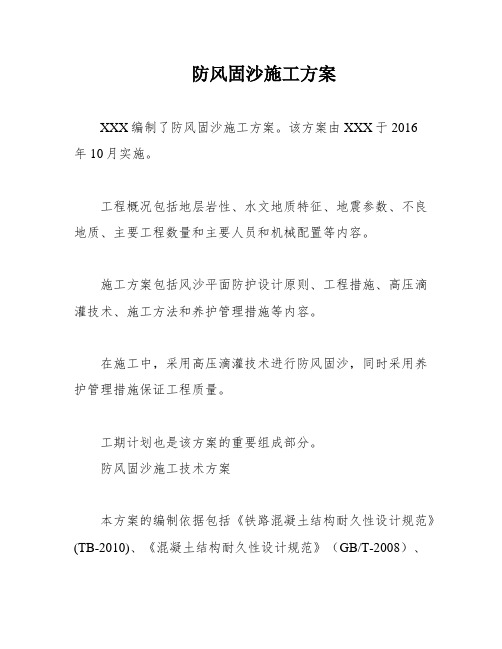 防风固沙施工方案

XXX 编制了防风固沙施工方案。该方案由 XXX 于 2016 年 10 月实施。

工程概况包括地层岩性、水文地质特征、地震参数、不良地质、主要工程数量和主要人员和机械配置等内容。

施工方案包括风沙平面防护设计原则、工程措施、高压滴灌技术、施工方法和养护管理措施等内容。

在施工中，采用高压滴灌技术进行防风固沙，同时采用养护管理措施保证工程质量。

工期计划也是该方案的重要组成部分。
防风固沙施工技术方案

本方案的编制依据包括《铁路混凝土结构耐久性设计规范》(TB-2010)、《混凝土结构耐久性设计规范》（GB/T-2008）、